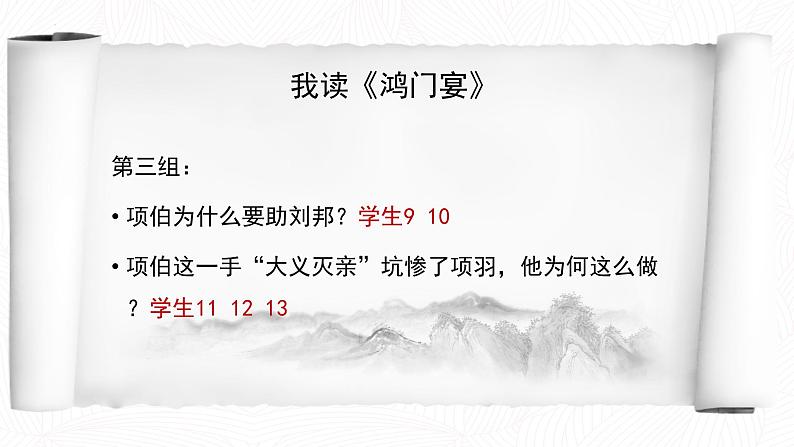 我读《鸿门宴》

第三组：

• 项伯为什么要助刘邦？学生9 10

• 项伯这一手“大义灭亲”坑惨了项羽，他为何这么做？学生11 12 13